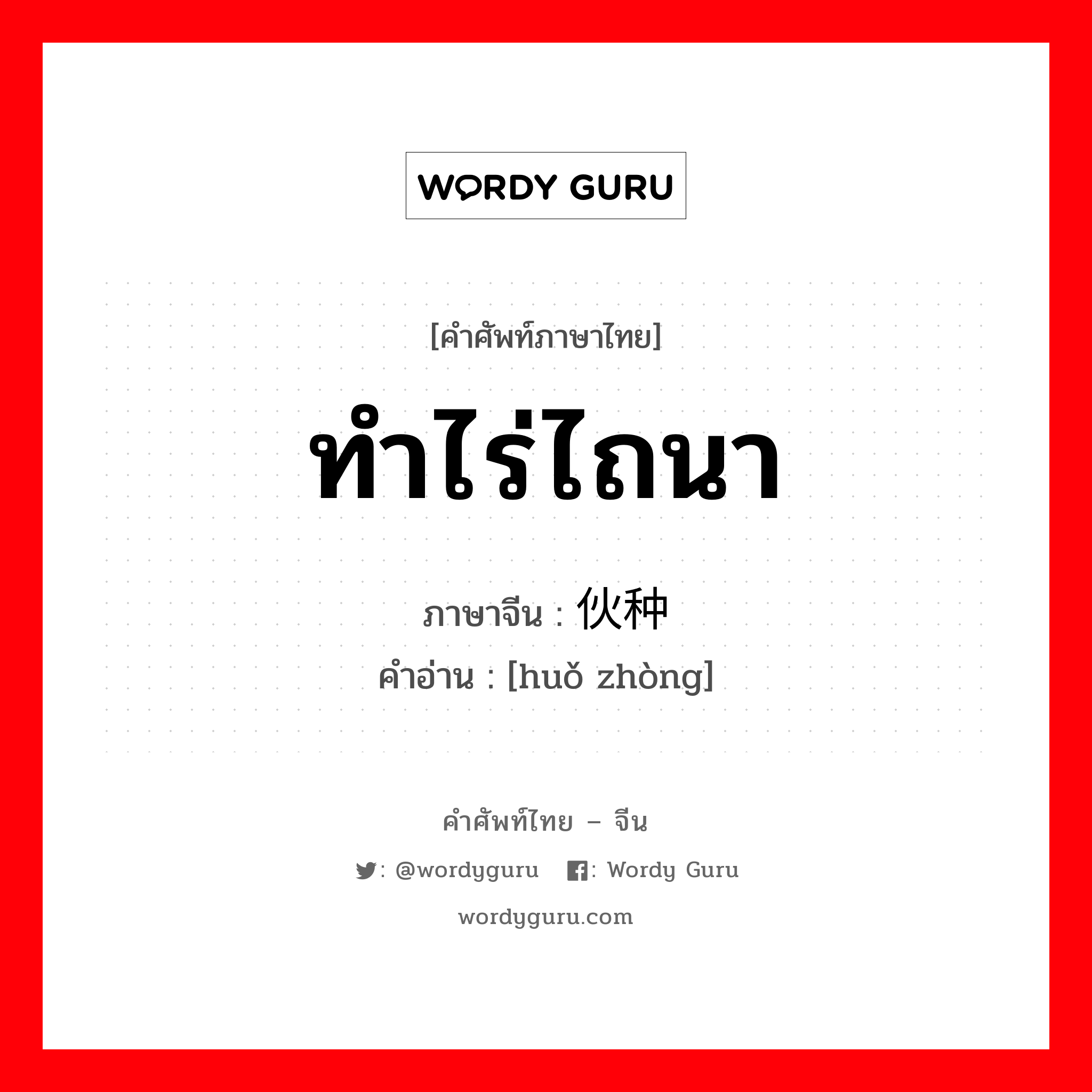 WORDY GURU

[คำศัพท์ภาษาไทย]

ทำไร่ไถนา

ภาษาจีน : 伙种

คำอ่าน : [huǒ zhòng]

คำศัพท์ไทย – จีน

: @wordyguru : Wordy Guru

wordyguru.com